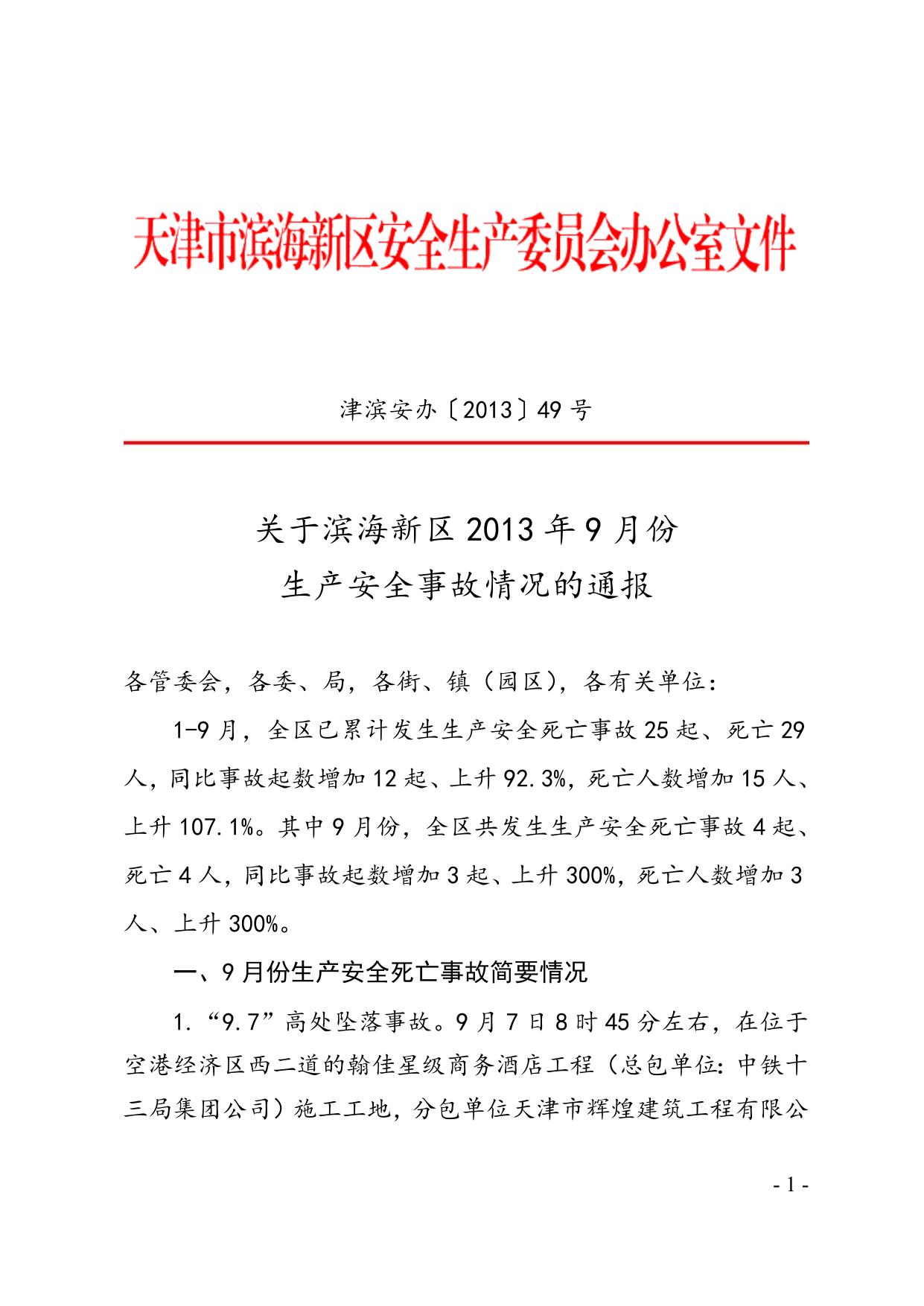 天津市滨海新区安全生产委员会办公室文件

津滨安办〔2013〕49号

关于滨海新区2013年9月份
生产安全事故情况的通报

各管委会，各委、局，各街、镇（园区），各有关单位：

1-9月，全区已累计发生生产安全死亡事故25起、死亡29人，同比事故起数增加12起、上升92.3%，死亡人数增加15人、上升107.1%。其中9月份，全区共发生生产安全死亡事故4起、死亡4人，同比事故起数增加3起、上升300%，死亡人数增加3人、上升300%。

一、9月份生产安全死亡事故简要情况

1．“9.7”高处坠落事故。9月7日8时45分左右，在位于空港经济区西二道的翰佳星级商务酒店工程（总包单位：中铁十三局集团公司）施工工地，分包单位天津市辉煌建筑工程有限公

- 1 -